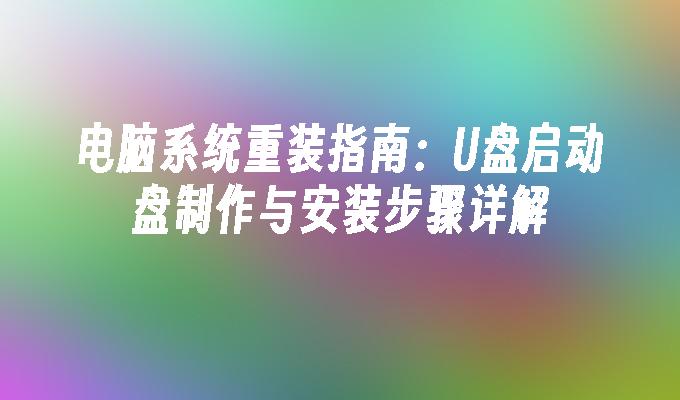 电脑系统重装指南：U盘启动盘制作与安装步骤详解